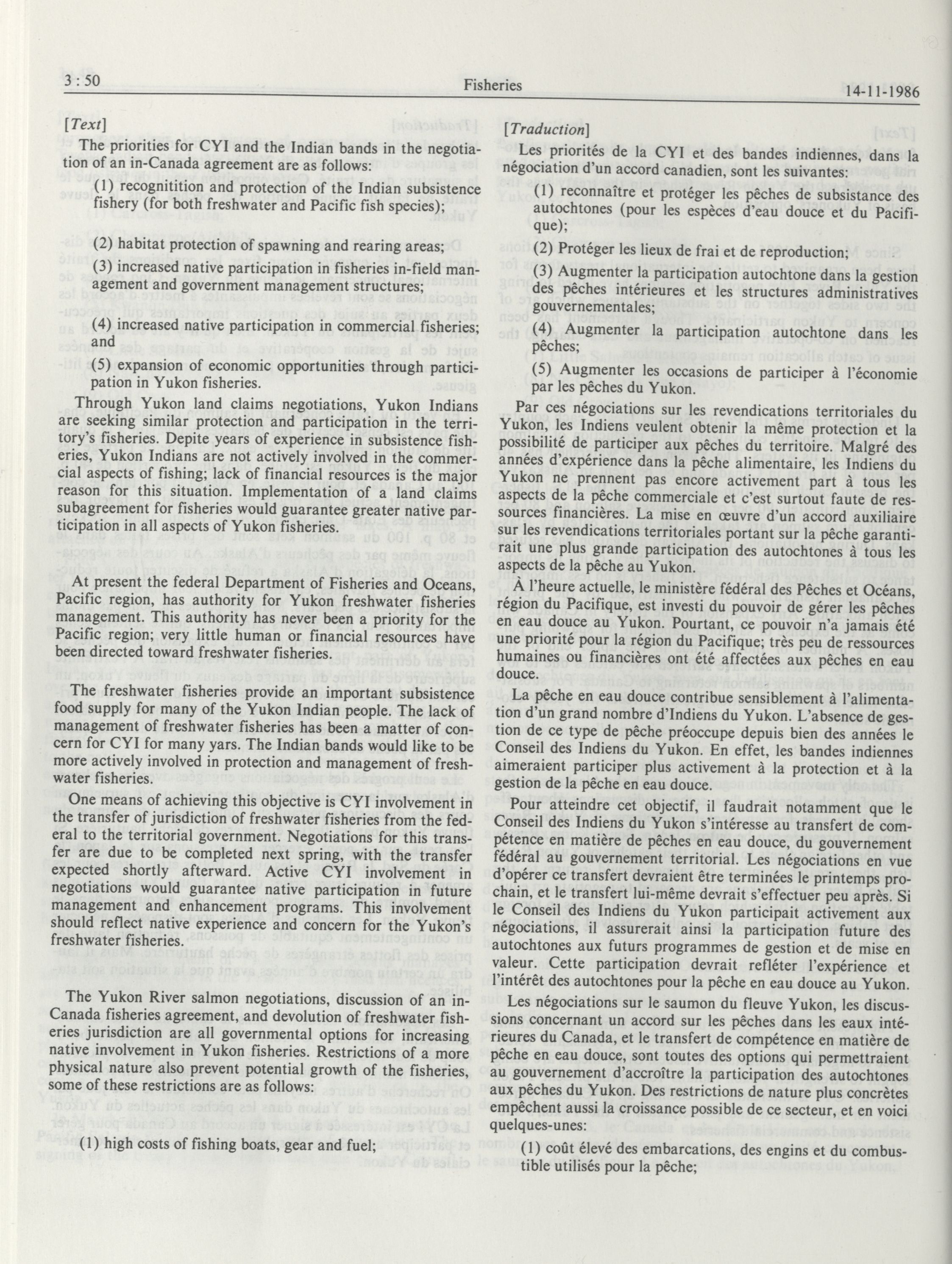 3 : 50 Fisheries 14-11-1986

[Text]

The priorities for CYI and the Indian bands in the negotiation of an in-Canada agreement are as follows:

(1) recognitition and protection of the Indian subsistence fishery (for both freshwater and Pacific fish species);

(2) habitat protection of spawning and rearing areas;

(3) increased native participation in fisheries in-field management and government management structures;

(4) increased native participation in commercial fisheries; and

(5) expansion of economic opportunities through participation in Yukon fisheries.

Through Yukon land claims negotiations, Yukon Indians are seeking similar protection and participation in the territory's fisheries. Depite years of experience in subsistence fisheries, Yukon Indians are not actively involved in the commercial aspects of fishing; lack of financial resources is the major reason for this situation. Implementation of a land claims subagreement for fisheries would guarantee greater native participation in all aspects of Yukon fisheries.

At present the federal Department of Fisheries and Oceans, Pacific region, has authority for Yukon freshwater fisheries management. This authority has never been a priority for the Pacific region; very little human or financial resources have been directed toward freshwater fisheries.

The freshwater fisheries provide an important subsistence food supply for many of the Yukon Indian people. The lack of management of freshwater fisheries has been a matter of concern for CYI for many yars. The Indian bands would like to be more actively involved in protection and management of freshwater fisheries.

One means of achieving this objective is CYI involvement in the transfer of jurisdiction of freshwater fisheries from the federal to the territorial government. Negotiations for this transfer are due to be completed next spring, with the transfer expected shortly afterward. Active CYI involvement in negotiations would guarantee native participation in future management and enhancement programs. This involvement should reflect native experience and concern for the Yukon's freshwater fisheries.

The Yukon River salmon negotiations, discussion of an in-Canada fisheries agreement, and devolution of freshwater fisheries jurisdiction are all governmental options for increasing native involvement in Yukon fisheries. Restrictions of a more physical nature also prevent potential growth of the fisheries, some of these restrictions are as follows:

(1) high costs of fishing boats, gear and fuel;

[Traduction]

Les priorités de la CYI et des bandes indiennes, dans la négociation d'un accord canadien, sont les suivantes:

(1) reconnaître et protéger les pêches de subsistance des autochtones (pour les espèces d'eau douce et du Pacifique);

(2) Protéger les lieux de frai et de reproduction;

(3) Augmenter la participation autochtone dans la gestion des pêches intérieures et les structures administratives gouvernementales;

(4) Augmenter la participation autochtone dans les pêches;

(5) Augmenter les occasions de participer à l'économie par les pêches du Yukon.

Par ces négociations sur les revendications territoriales du Yukon, les Indiens veulent obtenir la même protection et la possibilité de participer aux pêches du territoire. Malgré des années d'expérience dans la pêche alimentaire, les Indiens du Yukon ne prennent pas encore activement part à tous les aspects de la pêche commerciale et c'est surtout faute de ressources financières. La mise en œuvre d'un accord auxiliaire sur les revendications territoriales portant sur la pêche garantirait une plus grande participation des autochtones à tous les aspects de la pêche au Yukon.

À l'heure actuelle, le ministère fédéral des Pêches et Océans, région du Pacifique, est investi du pouvoir de gérer les pêches en eau douce au Yukon. Pourtant, ce pouvoir n'a jamais été une priorité pour la région du Pacifique; très peu de ressources humaines ou financières ont été affectées aux pêches en eau douce.

La pêche en eau douce contribue sensiblement à l'alimentation d'un grand nombre d'Indiens du Yukon. L'absence de gestion de ce type de pêche préoccupe depuis bien des années le Conseil des Indiens du Yukon. En effet, les bandes indiennes aimeraient participer plus activement à la protection et à la gestion de la pêche en eau douce.

Pour atteindre cet objectif, il faudrait notamment que le Conseil des Indiens du Yukon s'intéresse au transfert de compétence en matière de pêches en eau douce, du gouvernement fédéral au gouvernement territorial. Les négociations en vue d'opérer ce transfert devraient être terminées le printemps prochain, et le transfert lui-même devrait s'effectuer peu après. Si le Conseil des Indiens du Yukon participait activement aux négociations, il assurerait ainsi la participation future des autochtones aux futurs programmes de gestion et de mise en valeur. Cette participation devrait refléter l'expérience et l'intérêt des autochtones pour la pêche en eau douce au Yukon.

Les négociations sur le saumon du fleuve Yukon, les discussions concernant un accord sur les pêches dans les eaux intérieures du Canada, et le transfert de compétence en matière de pêche en eau douce, sont toutes des options qui permettraient au gouvernement d'accroître la participation des autochtones aux pêches du Yukon. Des restrictions de nature plus concrètes empêchent aussi la croissance possible de ce secteur, et en voici quelques-unes:

(1) coût élevé des embarcations, des engins et du combustible utilisés pour la pêche;